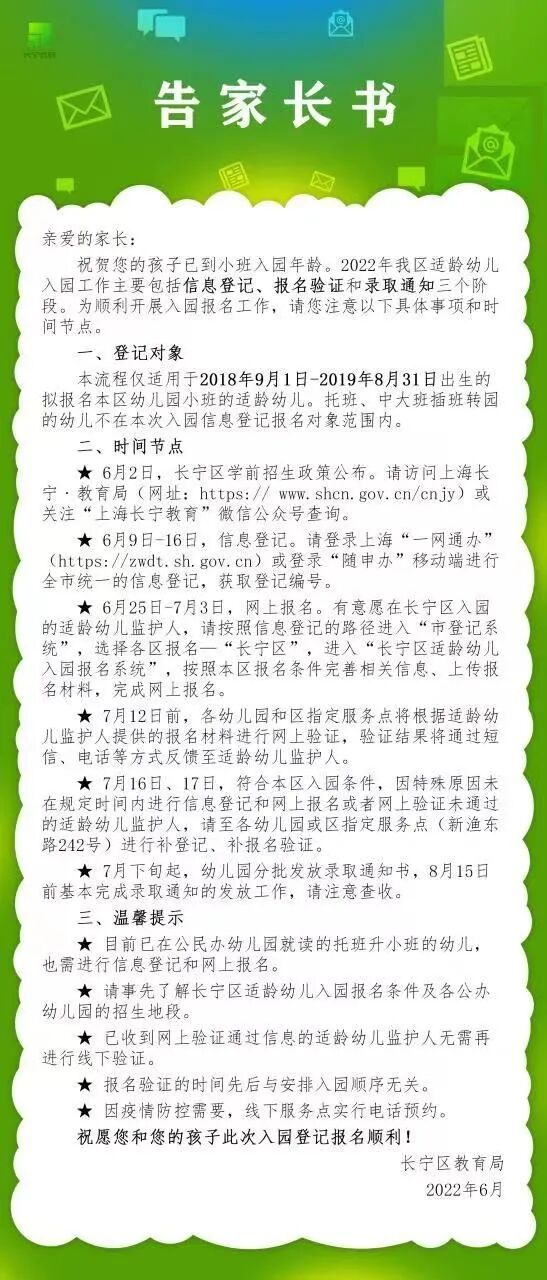 告家长书

亲爱的家长：

祝贺您的孩子已到小班入园年龄。2022年我区适龄幼儿入园工作主要包括信息登记、报名验证和录取通知三个阶段。为顺利开展入园报名工作，请您注意以下具体事项和时间节点。

一、登记对象

本流程仅适用于2018年9月1日-2019年8月31日出生的拟报名本区幼儿园小班的适龄幼儿。托班、中大班插班转园的幼儿不在本次入园信息登记报名对象范围内。

二、时间节点

★ 6月2日，长宁区学前招生政策公布。请访问上海长宁·教育局（网址：https:// www.shcn.gov.cn/cnjy）或关注“上海长宁教育”微信公众号查询。

★ 6月9日-16日，信息登记。请登录上海“一网通办”（https://zwdt.sh.gov.cn）或登录“随申办”移动端进行全市统一的信息登记，获取登记编号。

★ 6月25日-7月3日，网上报名。有意愿在长宁区入园的适龄幼儿监护人，请按照信息登记的路径进入“市登记系统”，选择各区报名—“长宁区”，进入“长宁区适龄幼儿入园报名系统”，按照本区报名条件完善相关信息、上传报名材料，完成网上报名。

★ 7月12日前，各幼儿园和区指定服务点将根据适龄幼儿监护人提供的报名材料进行网上验证，验证结果将通过短信、电话等方式反馈至适龄幼儿监护人。

★ 7月16日、17日，符合本区入园条件，因特殊原因未在规定时间内进行信息登记和网上报名或者网上验证未通过的适龄幼儿监护人，请至各幼儿园或区指定服务点（新渔东路242号）进行补登记、补报名验证。

★ 7月下旬起，幼儿园分批发放录取通知书，8月15日前基本完成录取通知的发放工作，请注意查收。

三、温馨提示

★ 目前已在公民办幼儿园就读的托班升小班的幼儿，也需进行信息登记和网上报名。

★ 请事先了解长宁区适龄幼儿入园报名条件及各公办幼儿园的招生地段。

★ 已收到网上验证通过信息的适龄幼儿监护人无需再进行线下验证。

★ 报名验证的时间先后与安排入园顺序无关。

★ 因疫情防控需要，线下服务点实行电话预约。

祝愿您和您的孩子此次入园登记报名顺利！

长宁区教育局
2022年6月